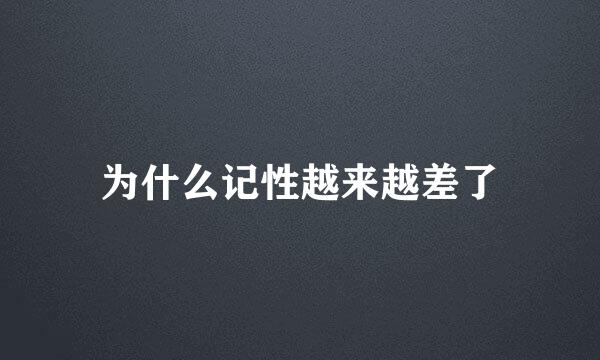 为什么记性越来越差了